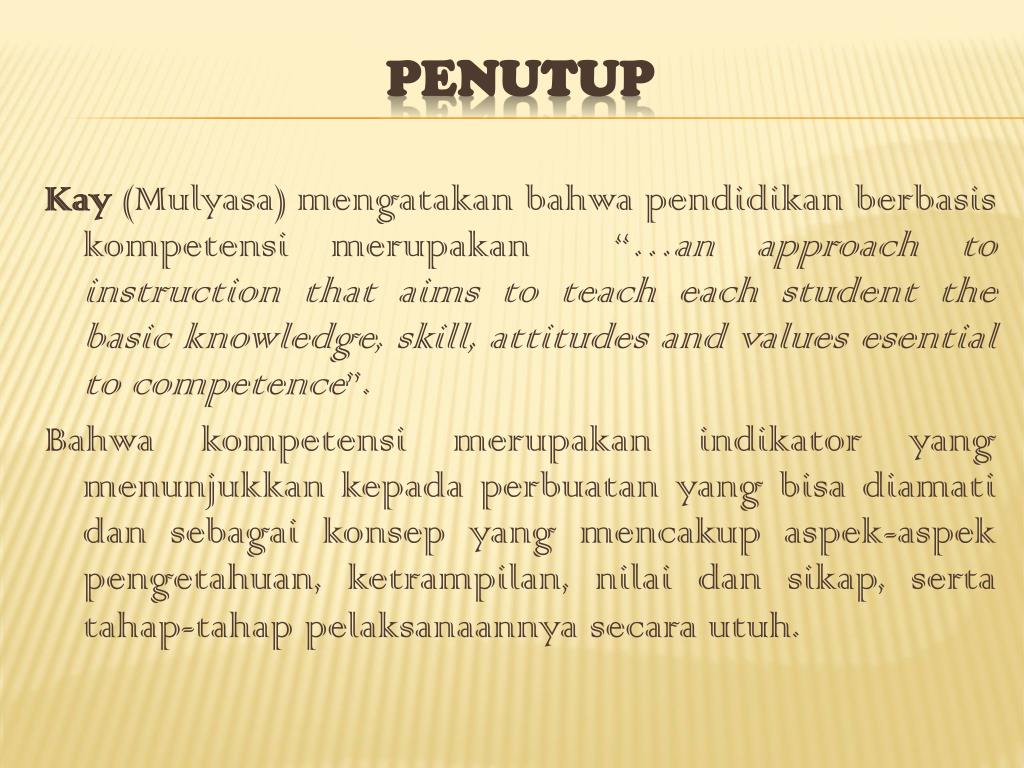 PENUTUP

Kay (Mulyasa) mengatakan bahwa pendidikan berbasis kompetensi merupakan "…an approach to instruction that aims to teach each student the basic knowledge, skill, attitudes and values esential to competence".

Bahwa kompetensi merupakan indikator yang menunjukkan kepada perbuatan yang bisa diamati dan sebagai konsep yang mencakup aspek-aspek pengetahuan, ketrampilan, nilai dan sikap, serta tahap-tahap pelaksanaannya secara utuh.